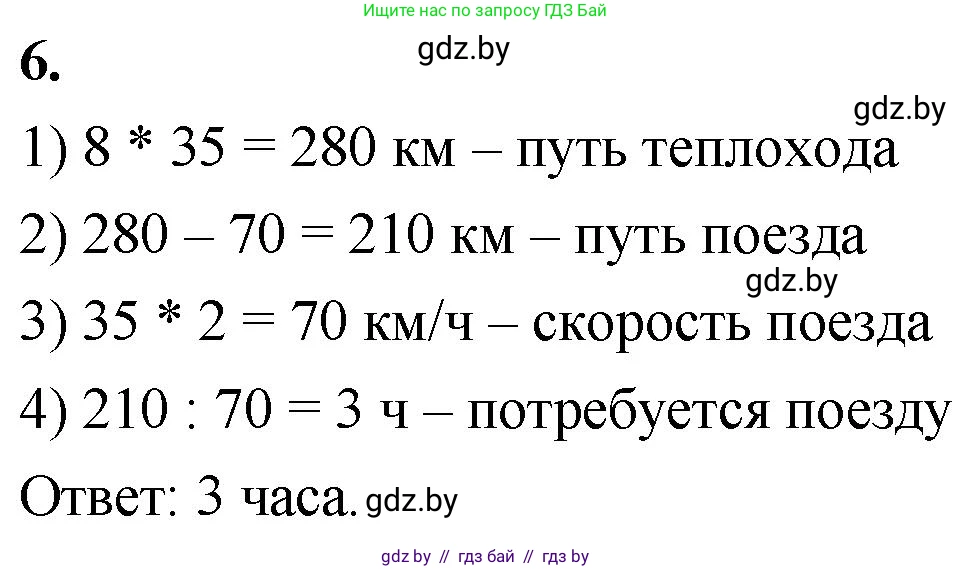 Ищите нас по запросу ГДЗ Бай

6.

gdz.by

gdz.by

1) 8 * 35 = 280 км – путь теплохода

2) 280 – 70 = 210 км – путь поезда

gdz.by

3) 35 * 2 = 70 км/ч – скорость поезда

4) 210 : 70 = 3 ч – потребуется поезду

Ответ: 3 часа. gdz.by

gdz by // гдз бай // гдз by